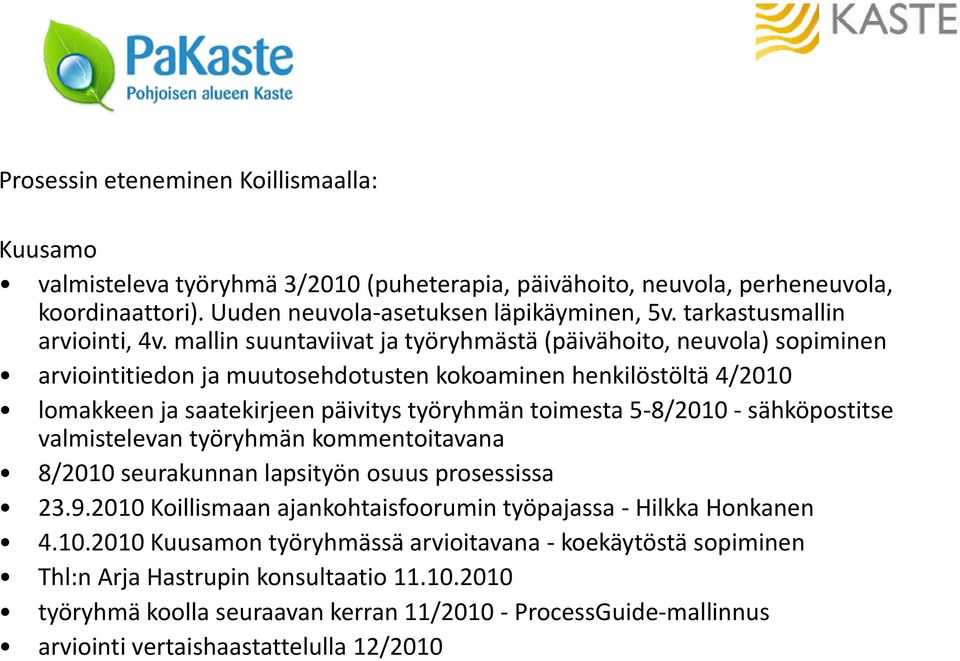 PaKaste
Pohjoisen alueen Kaste

KASTE

Prosessin eteneminen Koillismaalla:

Kuusamo
• valmisteleva työryhmä 3/2010 (puheterapia, päivähoito, neuvola, perheneuvola, koordinaattori). Uuden neuvola-asetuksen läpikäyminen, 5v. tarkastusmallin arviointi, 4v. mallin suuntaviivat ja työryhmästä (päivähoito, neuvola) sopiminen
• arviointitiedon ja muutosehdotusten kokoaminen henkilöstöltä 4/2010
• lomakkeen ja saatekirjeen päivitys työryhmän toimesta 5-8/2010 - sähköpostitse valmistelevan työryhmän kommentoitavana
• 8/2010 seurakunnan lapsityön osuus prosessissa
• 23.9.2010 Koillismaan ajankohtaisfoorumin työpajassa - Hilkka Honkanen
• 4.10.2010 Kuusamon työryhmässä arvioitavana - koekäytöstä sopiminen
• Thl:n Arja Hastrupin konsultaatio 11.10.2010
• työryhmä koolla seuraavan kerran 11/2010 - ProcessGuide-mallinnus
• arviointi vertaishaastattelulla 12/2010